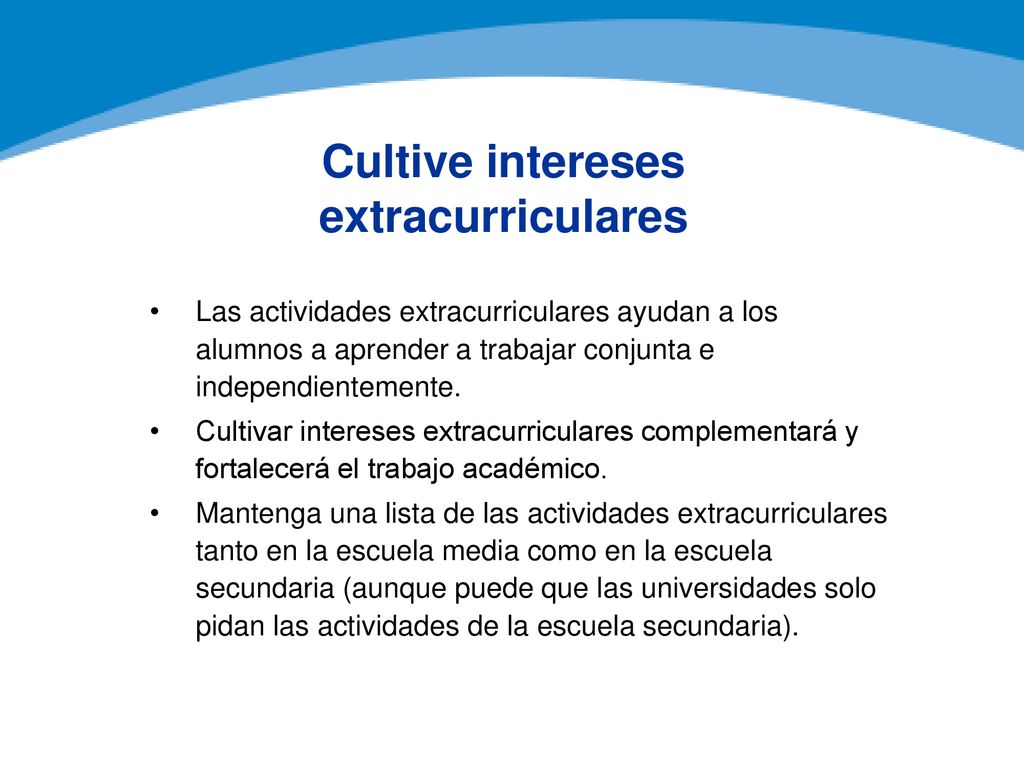 Cultive intereses extracurriculares

• Las actividades extracurriculares ayudan a los alumnos a aprender a trabajar conjunta e independientemente.
• Cultivar intereses extracurriculares complementará y fortalecerá el trabajo académico.
• Mantenga una lista de las actividades extracurriculares tanto en la escuela media como en la escuela secundaria (aunque puede que las universidades solo pidan las actividades de la escuela secundaria).